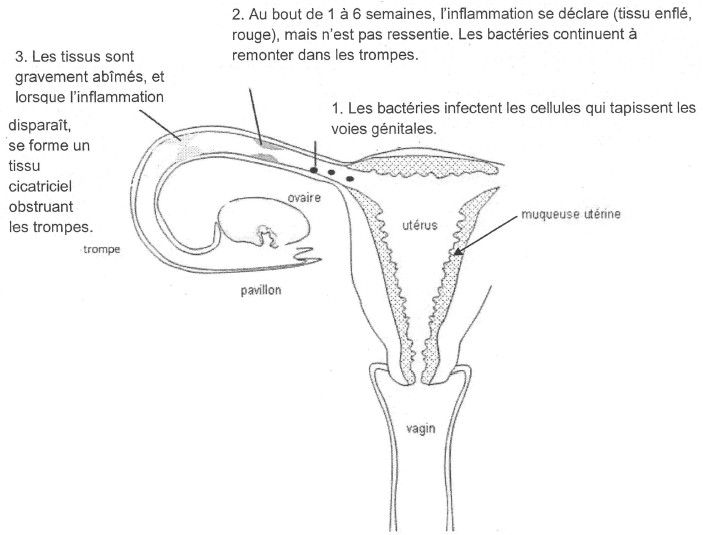 2. Au bout de 1 à 6 semaines, l'inflammation se déclare (tissu enflé, rouge), mais n'est pas ressentie. Les bactéries continuent à remonter dans les trompes.

3. Les tissus sont gravement abîmés, et lorsque l'inflammation disparaît, se forme un tissu cicatriciel obstruant les trompes.

1. Les bactéries infectent les cellules qui tapissent les voies génitales.

ovaire

utérus

muqueuse utérine

trompe

pavillon

vagin